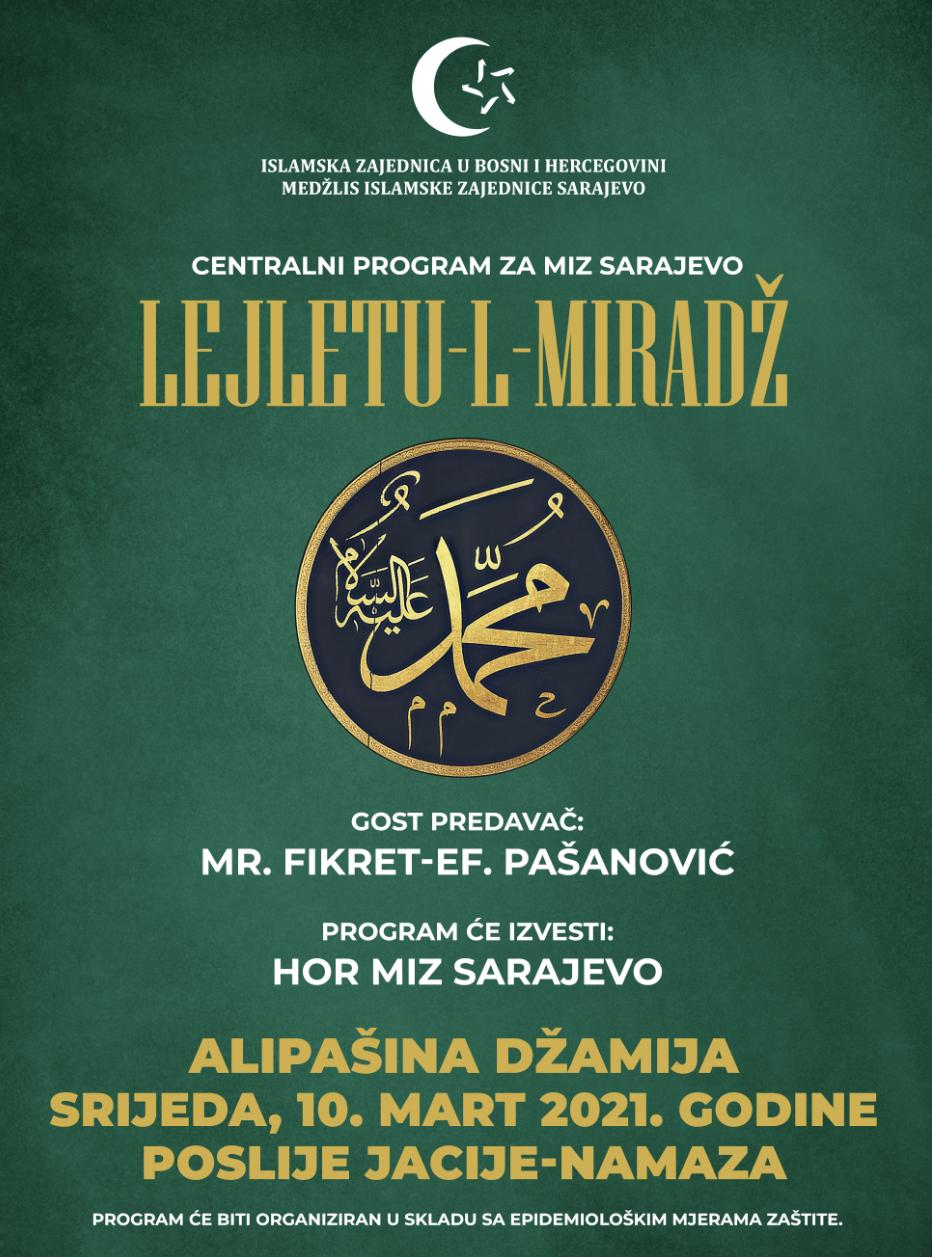 ISLAMSKA ZAJEDNICA U BOSNI I HERCEGOVINI
MEDŽLIS ISLAMSKE ZAJEDNICE SARAJEVO

CENTRALNI PROGRAM ZA MIZ SARAJEVO

LEJLETU-L-MIRADŽ

محمد عليه السلام

GOST PREDAVAČ:
MR. FIKRET-EF. PAŠANOVIĆ

PROGRAM ĆE IZVESTI:
HOR MIZ SARAJEVO

ALIPAŠINA DŽAMIJA
SRIJEDA, 10. MART 2021. GODINE
POSLIJE JACIJE-NAMAZA

PROGRAM ĆE BITI ORGANIZIRAN U SKLADU SA EPIDEMIOLOŠKIM MJERAMA ZAŠTITE.